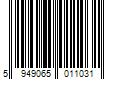 5 949065 011031